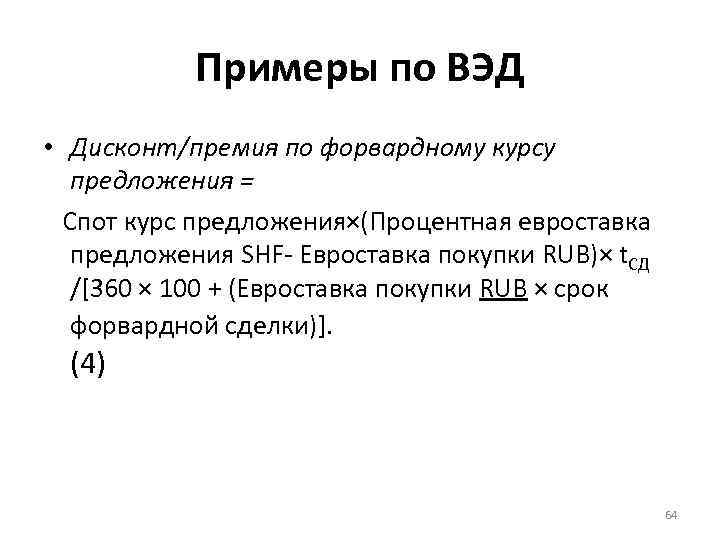 Примеры по ВЭД

• Дисконт/премия по форвардному курсу предложения =

Спот курс предложения×(Процентная евроставка предложения SHF- Евроставка покупки RUB)× $t_{СД}$ /[360 × 100 + (Евроставка покупки RUB × срок форвардной сделки)].
(4)

64